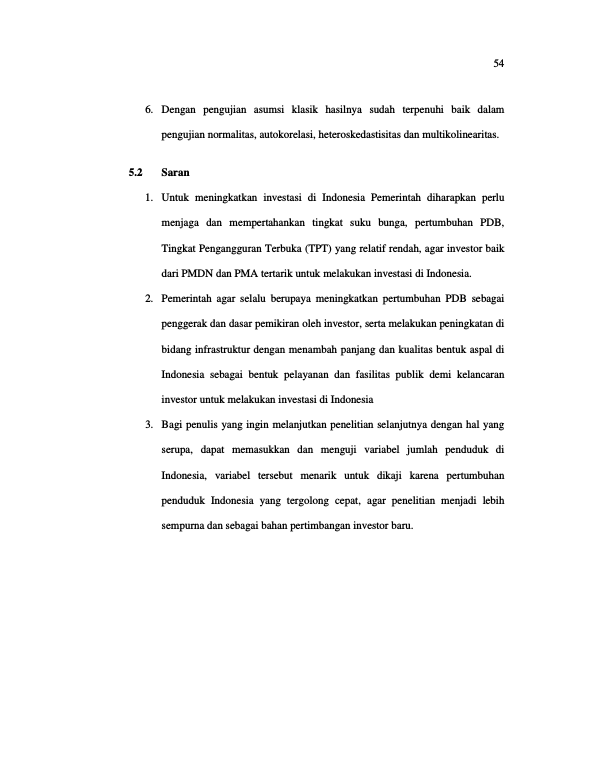 54

6. Dengan pengujian asumsi klasik hasilnya sudah terpenuhi baik dalam pengujian normalitas, autokorelasi, heteroskedastisitas dan multikolinearitas.

5.2 Saran

1. Untuk meningkatkan investasi di Indonesia Pemerintah diharapkan perlu menjaga dan mempertahankan tingkat suku bunga, pertumbuhan PDB, Tingkat Pengangguran Terbuka (TPT) yang relatif rendah, agar investor baik dari PMDN dan PMA tertarik untuk melakukan investasi di Indonesia.

2. Pemerintah agar selalu berupaya meningkatkan pertumbuhan PDB sebagai penggerak dan dasar pemikiran oleh investor, serta melakukan peningkatan di bidang infrastruktur dengan menambah panjang dan kualitas bentuk aspal di Indonesia sebagai bentuk pelayanan dan fasilitas publik demi kelancaran investor untuk melakukan investasi di Indonesia

3. Bagi penulis yang ingin melanjutkan penelitian selanjutnya dengan hal yang serupa, dapat memasukkan dan menguji variabel jumlah penduduk di Indonesia, variabel tersebut menarik untuk dikaji karena pertumbuhan penduduk Indonesia yang tergolong cepat, agar penelitian menjadi lebih sempurna dan sebagai bahan pertimbangan investor baru.